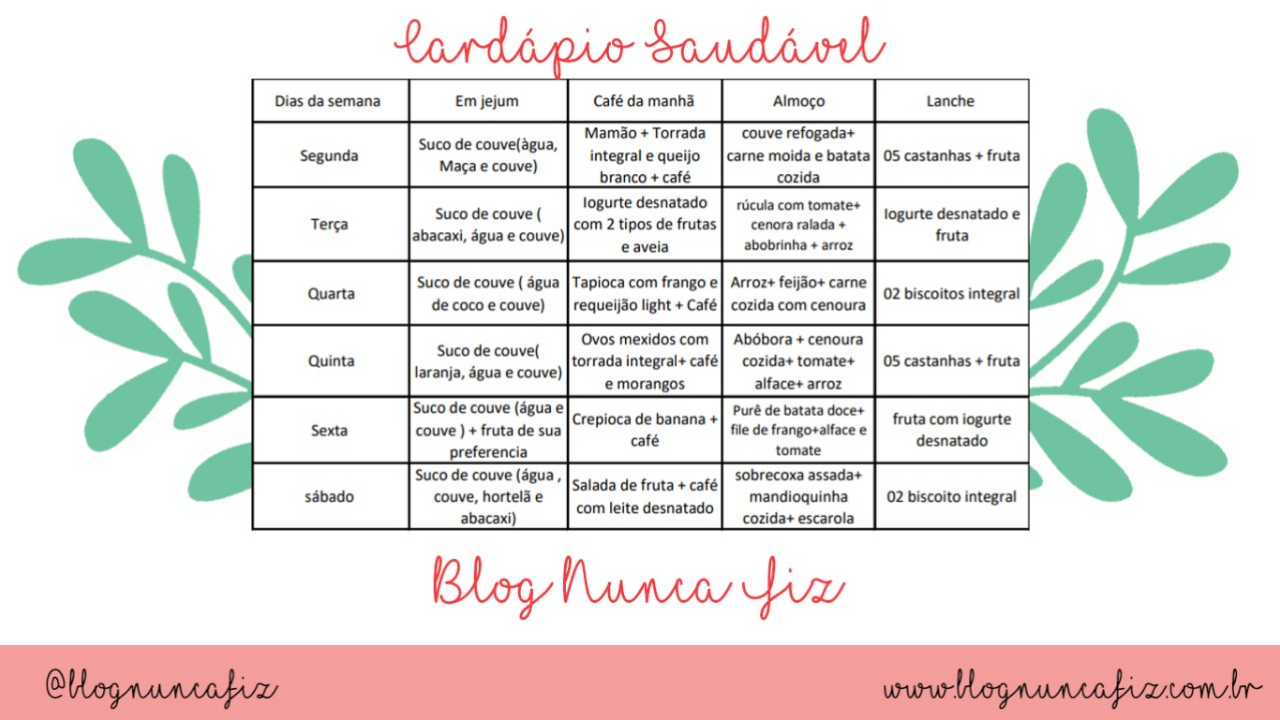 Cardápio Saudável

| Dias da semana | Em jejum | Café da manhã | Almoço | Lanche |
|---|---|---|---|---|
| Segunda | Suco de couve(àgua, Maça e couve) | Mamão + Torrada integral e queijo branco + café | couve refogada+ carne moida e batata cozida | 05 castanhas + fruta |
| Terça | Suco de couve ( abacaxi, água e couve) | Iogurte desnatado com 2 tipos de frutas e aveia | rúcula com tomate+ cenora ralada + abobrinha + arroz | Iogurte desnatado e fruta |
| Quarta | Suco de couve ( água de coco e couve) | Tapioca com frango e requeijão light + Café | Arroz+ feijão+ carne cozida com cenoura | 02 biscoitos integral |
| Quinta | Suco de couve( laranja, água e couve) | Ovos mexidos com torrada integral+ café e morangos | Abóbora + cenoura cozida+ tomate+ alface+ arroz | 05 castanhas + fruta |
| Sexta | Suco de couve (água e couve ) + fruta de sua preferencia | Crepioca de banana + café | Purê de batata doce+ file de frango+alface e tomate | fruta com iogurte desnatado |
| sábado | Suco de couve (água , couve, hortelã e abacaxi) | Salada de fruta + café com leite desnatado | sobrecoxa assada+ mandioquinha cozida+ escarola | 02 biscoito integral |

Blog Nunca fiz

@blognuncafiz

www.blognuncafiz.com.br